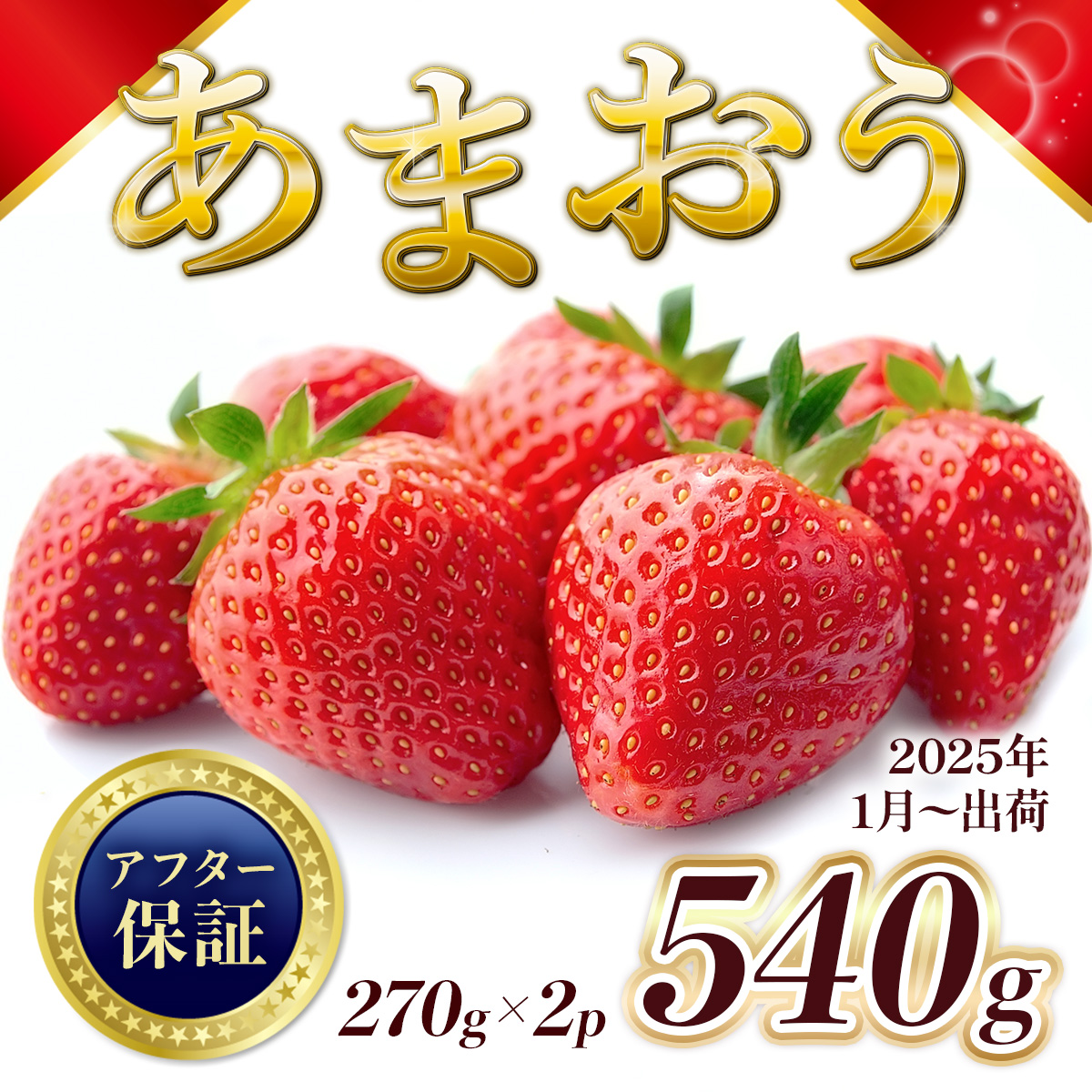 あまおう

2025年
1月~出荷

アフター
保証

270g×2p 540g